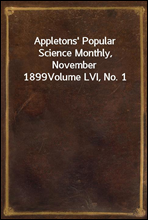 Appletons' Popular Science Monthly, November 1899Volume LVI, No. 1